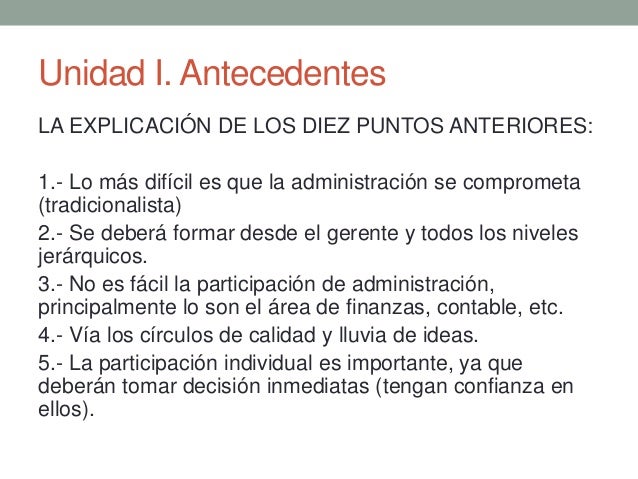 Unidad I. Antecedentes

LA EXPLICACIÓN DE LOS DIEZ PUNTOS ANTERIORES:

1.- Lo más difícil es que la administración se comprometa (tradicionalista)

2.- Se deberá formar desde el gerente y todos los niveles jerárquicos.

3.- No es fácil la participación de administración, principalmente lo son el área de finanzas, contable, etc.

4.- Vía los círculos de calidad y lluvia de ideas.

5.- La participación individual es importante, ya que deberán tomar decisión inmediatas (tengan confianza en ellos).